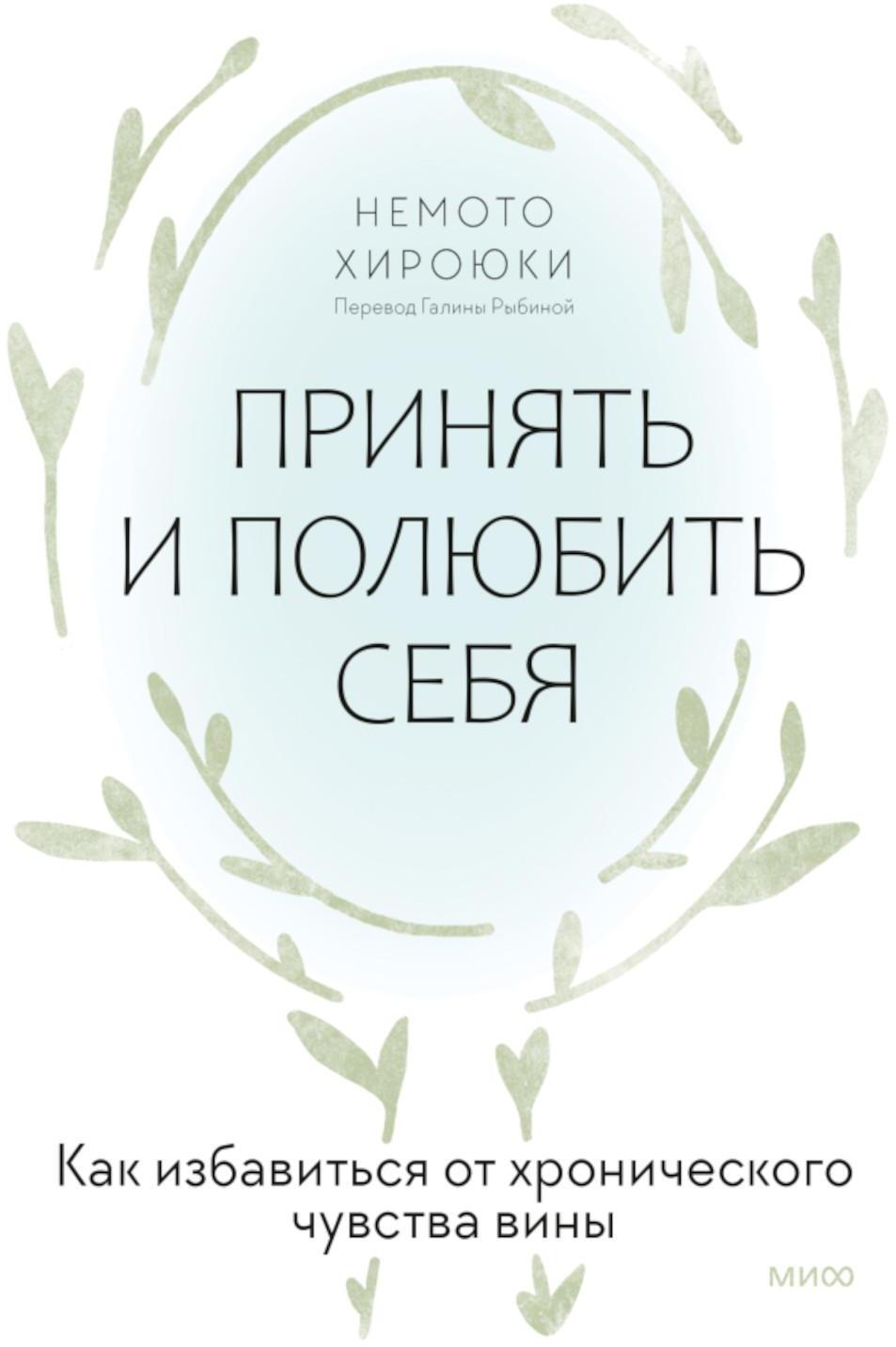 НЕМОТО
ХИРОЮКИ
Перевод Галины Рыбиной

ПРИНЯТЬ
И ПОЛЮБИТЬ
СЕБЯ

Как избавиться от хронического чувства вины

МИФ